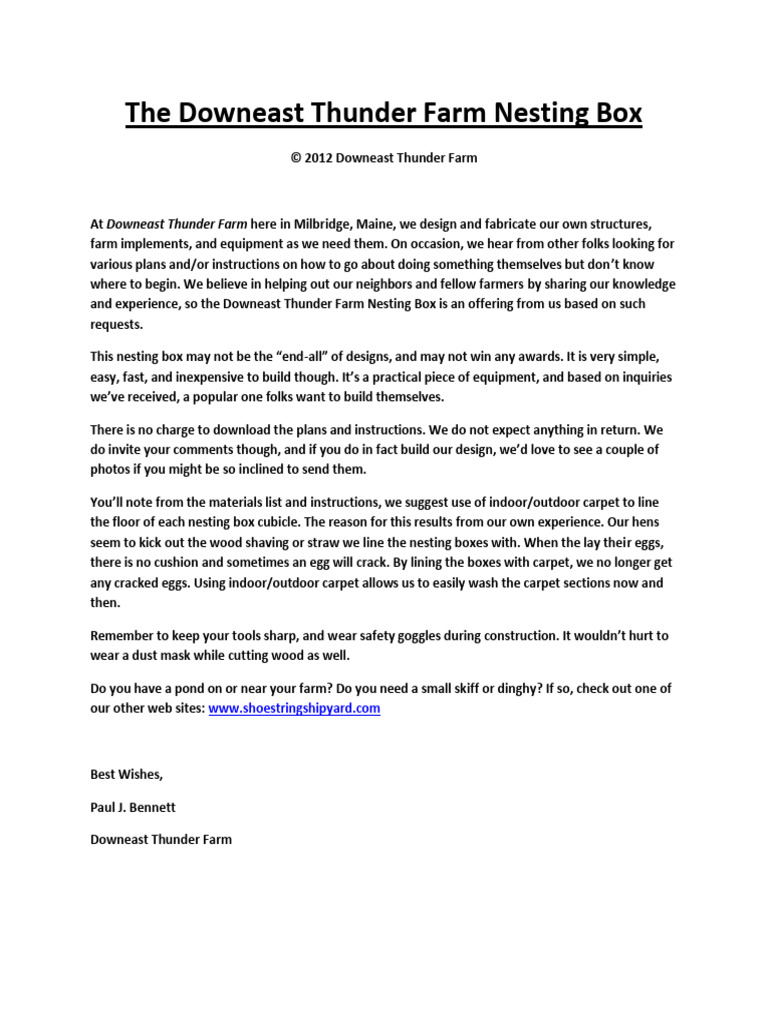 The Downeast Thunder Farm Nesting Box

© 2012 Downeast Thunder Farm

At Downeast Thunder Farm here in Milbridge, Maine, we design and fabricate our own structures, farm implements, and equipment as we need them. On occasion, we hear from other folks looking for various plans and/or instructions on how to go about doing something themselves but don't know where to begin. We believe in helping out our neighbors and fellow farmers by sharing our knowledge and experience, so the Downeast Thunder Farm Nesting Box is an offering from us based on such requests.

This nesting box may not be the "end-all" of designs, and may not win any awards. It is very simple, easy, fast, and inexpensive to build though. It's a practical piece of equipment, and based on inquiries we've received, a popular one folks want to build themselves.

There is no charge to download the plans and instructions. We do not expect anything in return. We do invite your comments though, and if you do in fact build our design, we'd love to see a couple of photos if you might be so inclined to send them.

You'll note from the materials list and instructions, we suggest use of indoor/outdoor carpet to line the floor of each nesting box cubicle. The reason for this results from our own experience. Our hens seem to kick out the wood shaving or straw we line the nesting boxes with. When the lay their eggs, there is no cushion and sometimes an egg will crack. By lining the boxes with carpet, we no longer get any cracked eggs. Using indoor/outdoor carpet allows us to easily wash the carpet sections now and then.

Remember to keep your tools sharp, and wear safety goggles during construction. It wouldn't hurt to wear a dust mask while cutting wood as well.

Do you have a pond on or near your farm? Do you need a small skiff or dinghy? If so, check out one of our other web sites: www.shoestringshipyard.com

Best Wishes,

Paul J. Bennett

Downeast Thunder Farm